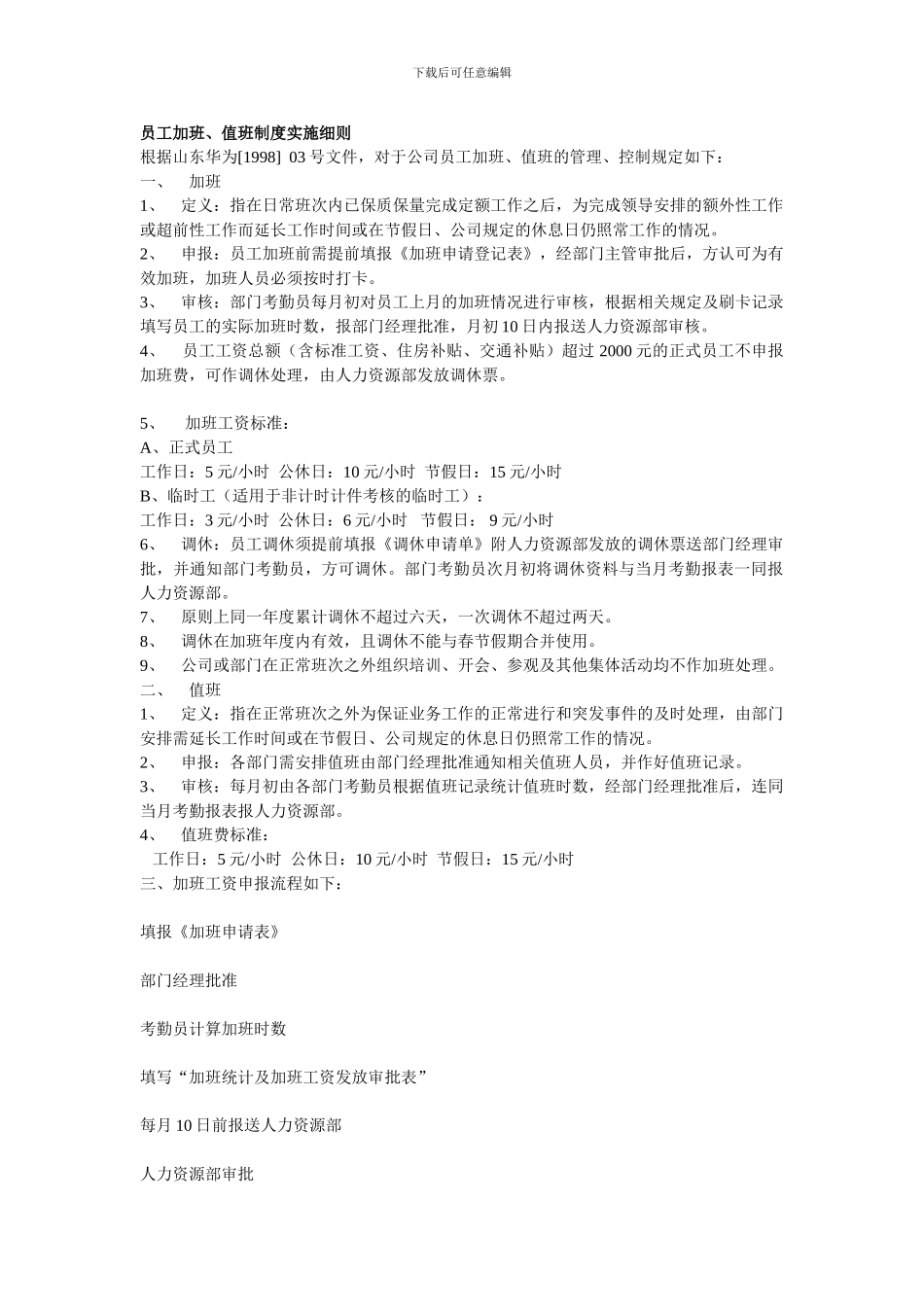 下载后可任意编辑

员工加班、值班制度实施细则

根据山东华为[1998] 03 号文件，对于公司员工加班、值班的管理、控制规定如下：

一、 加班

1、 定义：指在日常班次内已保质保量完成定额工作之后，为完成领导安排的额外性工作或超前性工作而延长工作时间或在节假日、公司规定的休息日仍照常工作的情况。

2、 申报：员工加班前需提前填报《加班申请登记表》，经部门主管审批后，方认可为有效加班，加班人员必须按时打卡。

3、 审核：部门考勤员每月初对员工上月的加班情况进行审核，根据相关规定及刷卡记录填写员工的实际加班时数，报部门经理批准，月初 10 日内报送人力资源部审核。

4、 员工工资总额（含标准工资、住房补贴、交通补贴）超过 2000 元的正式员工不申报加班费，可作调休处理，由人力资源部发放调休票。

5、 加班工资标准：

A、正式员工

工作日：5 元/小时 公休日：10 元/小时 节假日：15 元/小时

B、临时工（适用于非计时计件考核的临时工）：

工作日：3 元/小时 公休日：6 元/小时 节假日： 9 元/小时

6、 调休：员工调休须提前填报《调休申请单》附人力资源部发放的调休票送部门经理审批，并通知部门考勤员，方可调休。部门考勤员次月初将调休资料与当月考勤报表一同报人力资源部。

7、 原则上同一年度累计调休不超过六天，一次调休不超过两天。

8、 调休在加班年度内有效，且调休不能与春节假期合并使用。

9、 公司或部门在正常班次之外组织培训、开会、参观及其他集体活动均不作加班处理。

二、 值班

1、 定义：指在正常班次之外为保证业务工作的正常进行和突发事件的及时处理，由部门安排需延长工作时间或在节假日、公司规定的休息日仍照常工作的情况。

2、 申报：各部门需安排值班由部门经理批准通知相关值班人员，并作好值班记录。

3、 审核：每月初由各部门考勤员根据值班记录统计值班时数，经部门经理批准后，连同当月考勤报表报人力资源部。

4、 值班费标准：

工作日：5 元/小时 公休日：10 元/小时 节假日：15 元/小时

三、加班工资申报流程如下：

填报《加班申请表》

部门经理批准

考勤员计算加班时数

填写“加班统计及加班工资发放审批表”

每月 10 日前报送人力资源部

人力资源部审批